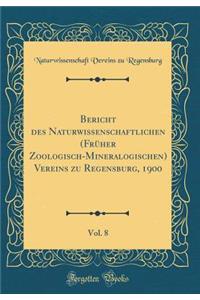 Naturwissenschaft Vereins zu Regensburg

Bericht des Naturwissenschaftlichen (Früher Zoologisch-Mineralogischen) Vereins zu Regensburg, 1900

Vol. 8

Forgotten Books